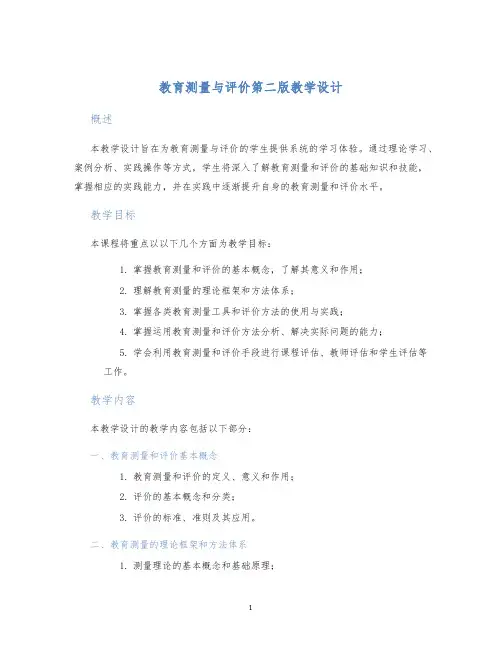 教育测量与评价第二版教学设计

概述

本教学设计旨在为教育测量与评价的学生提供系统的学习体验。通过理论学习、案例分析、实践操作等方式，学生将深入了解教育测量和评价的基础知识和技能，掌握相应的实践能力，并在实践中逐渐提升自身的教育测量和评价水平。

教学目标

本课程将重点以以下几个方面为教学目标：

1. 掌握教育测量和评价的基本概念，了解其意义和作用；

2. 理解教育测量的理论框架和方法体系；

3. 掌握各类教育测量工具和评价方法的使用与实践；

4. 掌握运用教育测量和评价方法分析、解决实际问题的能力；

5. 学会利用教育测量和评价手段进行课程评估、教师评估和学生评估等工作。

教学内容

本教学设计的教学内容包括以下部分：

一、教育测量和评价基本概念

1. 教育测量和评价的定义、意义和作用；

2. 评价的基本概念和分类；

3. 评价的标准、准则及其应用。

二、教育测量的理论框架和方法体系

1. 测量理论的基本概念和基础原理；

1